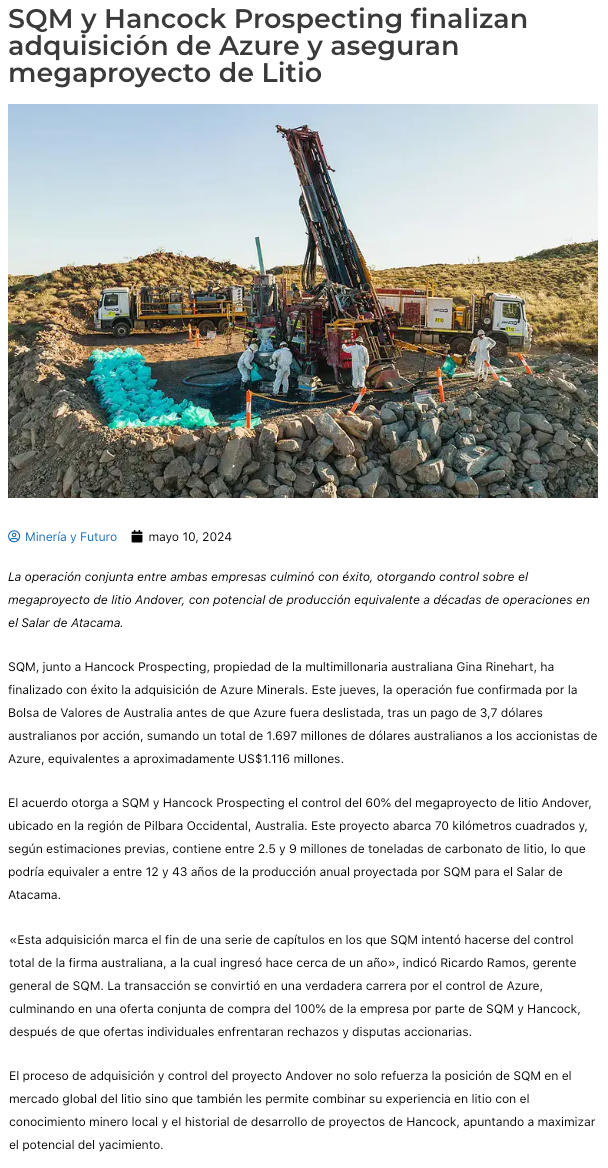 SQM y Hancock Prospecting finalizan adquisición de Azure y aseguran megaproyecto de Litio

Minería y Futuro   mayo 10, 2024

La operación conjunta entre ambas empresas culminó con éxito, otorgando control sobre el megaproyecto de litio Andover, con potencial de producción equivalente a décadas de operaciones en el Salar de Atacama.

SQM, junto a Hancock Prospecting, propiedad de la multimillonaria australiana Gina Rinehart, ha finalizado con éxito la adquisición de Azure Minerals. Este jueves, la operación fue confirmada por la Bolsa de Valores de Australia antes de que Azure fuera deslistada, tras un pago de 3,7 dólares australianos por acción, sumando un total de 1.697 millones de dólares australianos a los accionistas de Azure, equivalentes a aproximadamente US$1.116 millones.

El acuerdo otorga a SQM y Hancock Prospecting el control del 60% del megaproyecto de litio Andover, ubicado en la región de Pilbara Occidental, Australia. Este proyecto abarca 70 kilómetros cuadrados y, según estimaciones previas, contiene entre 2.5 y 9 millones de toneladas de carbonato de litio, lo que podría equivaler a entre 12 y 43 años de la producción anual proyectada por SQM para el Salar de Atacama.

«Esta adquisición marca el fin de una serie de capítulos en los que SQM intentó hacerse del control total de la firma australiana, a la cual ingresó hace cerca de un año», indicó Ricardo Ramos, gerente general de SQM. La transacción se convirtió en una verdadera carrera por el control de Azure, culminando en una oferta conjunta de compra del 100% de la empresa por parte de SQM y Hancock, después de que ofertas individuales enfrentaran rechazos y disputas accionarias.

El proceso de adquisición y control del proyecto Andover no solo refuerza la posición de SQM en el mercado global del litio sino que también les permite combinar su experiencia en litio con el conocimiento minero local y el historial de desarrollo de proyectos de Hancock, apuntando a maximizar el potencial del yacimiento.